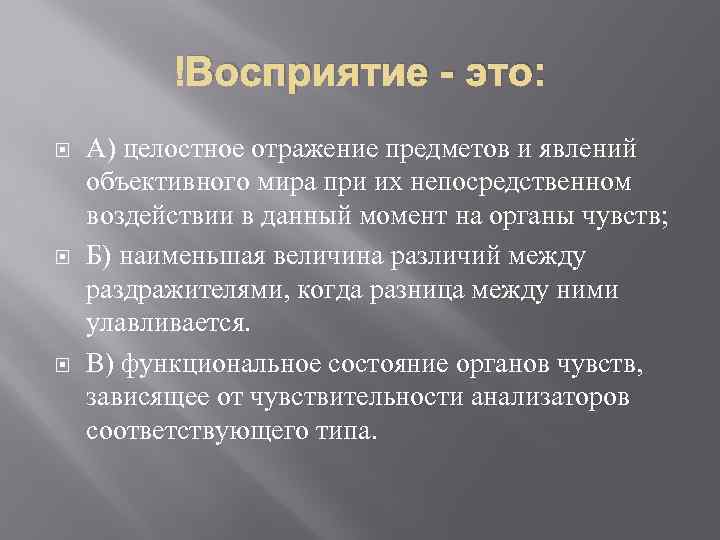 !Восприятие - это:

А) целостное отражение предметов и явлений объективного мира при их непосредственном воздействии в данный момент на органы чувств;

Б) наименьшая величина различий между раздражителями, когда разница между ними улавливается.

В) функциональное состояние органов чувств, зависящее от чувствительности анализаторов соответствующего типа.